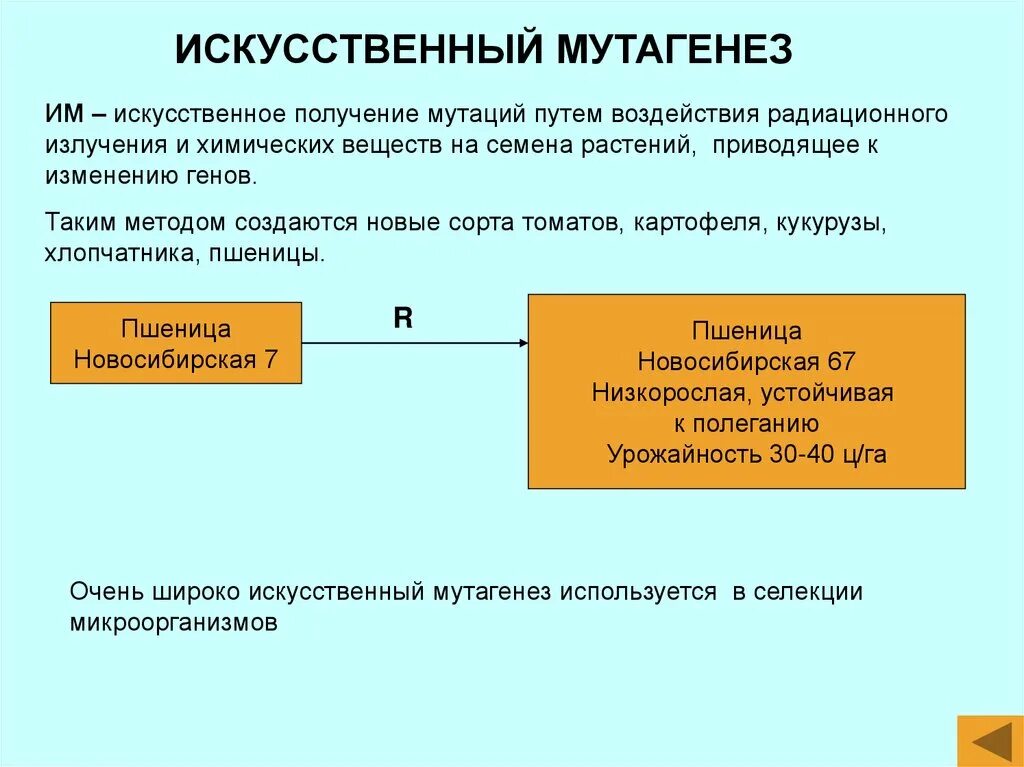 ИСКУССТВЕННЫЙ МУТАГЕНЕЗ

ИМ – искусственное получение мутаций путем воздействия радиационного излучения и химических веществ на семена растений, приводящее к изменению генов.

Таким методом создаются новые сорта томатов, картофеля, кукурузы, хлопчатника, пшеницы.

Пшеница
Новосибирская 7

R

Пшеница
Новосибирская 67
Низкорослая, устойчивая к полеганию
Урожайность 30-40 ц/га

Очень широко искусственный мутагенез используется в селекции микроорганизмов